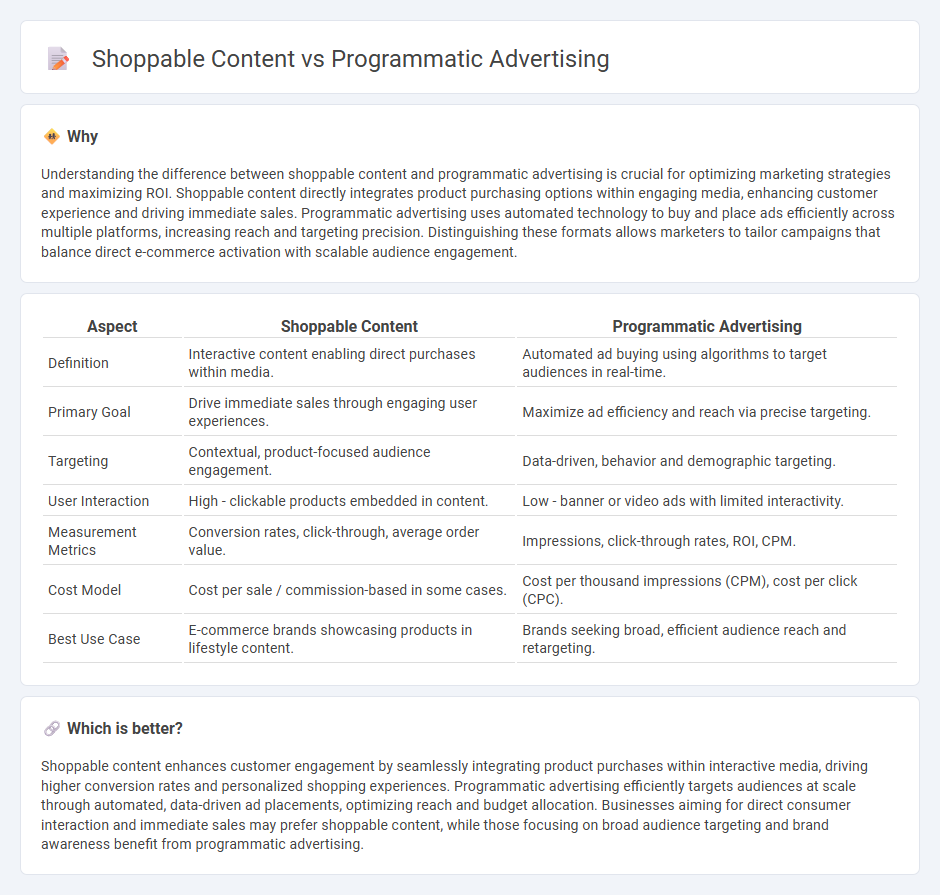 Shoppable Content vs Programmatic Advertising

Why

Understanding the difference between shoppable content and programmatic advertising is crucial for optimizing marketing strategies and maximizing ROI. Shoppable content directly integrates product purchasing options within engaging media, enhancing customer experience and driving immediate sales. Programmatic advertising uses automated technology to buy and place ads efficiently across multiple platforms, increasing reach and targeting precision. Distinguishing these formats allows marketers to tailor campaigns that balance direct e-commerce activation with scalable audience engagement.

| Aspect | Shoppable Content | Programmatic Advertising |
|---|---|---|
| Definition | Interactive content enabling direct purchases within media. | Automated ad buying using algorithms to target audiences in real-time. |
| Primary Goal | Drive immediate sales through engaging user experiences. | Maximize ad efficiency and reach via precise targeting. |
| Targeting | Contextual, product-focused audience engagement. | Data-driven, behavior and demographic targeting. |
| User Interaction | High - clickable products embedded in content. | Low - banner or video ads with limited interactivity. |
| Measurement Metrics | Conversion rates, click-through, average order value. | Impressions, click-through rates, ROI, CPM. |
| Cost Model | Cost per sale / commission-based in some cases. | Cost per thousand impressions (CPM), cost per click (CPC). |
| Best Use Case | E-commerce brands showcasing products in lifestyle content. | Brands seeking broad, efficient audience reach and retargeting. |

Which is better?

Shoppable content enhances customer engagement by seamlessly integrating product purchases within interactive media, driving higher conversion rates and personalized shopping experiences. Programmatic advertising efficiently targets audiences at scale through automated, data-driven ad placements, optimizing reach and budget allocation. Businesses aiming for direct consumer interaction and immediate sales may prefer shoppable content, while those focusing on broad audience targeting and brand awareness benefit from programmatic advertising.